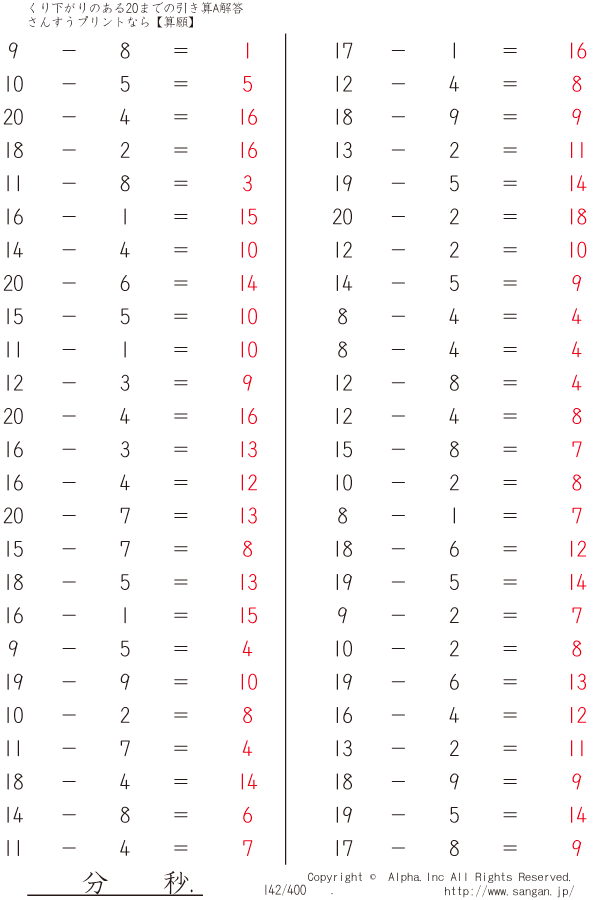 くり下がりのある20までの引き算A解答
さんすうプリントなら【算願】

9 − 8 = 1
10 − 5 = 5
20 − 4 = 16
18 − 2 = 16
11 − 8 = 3
16 − 1 = 15
14 − 4 = 10
20 − 6 = 14
15 − 5 = 10
11 − 1 = 10
12 − 3 = 9
20 − 4 = 16
16 − 3 = 13
16 − 4 = 12
20 − 7 = 13
15 − 7 = 8
18 − 5 = 13
16 − 1 = 15
9 − 5 = 4
19 − 9 = 10
10 − 2 = 8
11 − 7 = 4
18 − 4 = 14
14 − 8 = 6
11 − 4 = 7

17 − 1 = 16
12 − 4 = 8
18 − 9 = 9
13 − 2 = 11
19 − 5 = 14
20 − 2 = 18
12 − 2 = 10
14 − 5 = 9
8 − 4 = 4
8 − 4 = 4
12 − 8 = 4
12 − 4 = 8
15 − 8 = 7
10 − 2 = 8
8 − 1 = 7
18 − 6 = 12
19 − 5 = 14
9 − 2 = 7
10 − 2 = 8
19 − 6 = 13
16 − 4 = 12
13 − 2 = 11
18 − 9 = 9
19 − 5 = 14
17 − 8 = 9

分 秒.

142/400 .

Copyright © Alpha.Inc All Rights Reserved.
http://www.sangan.jp/